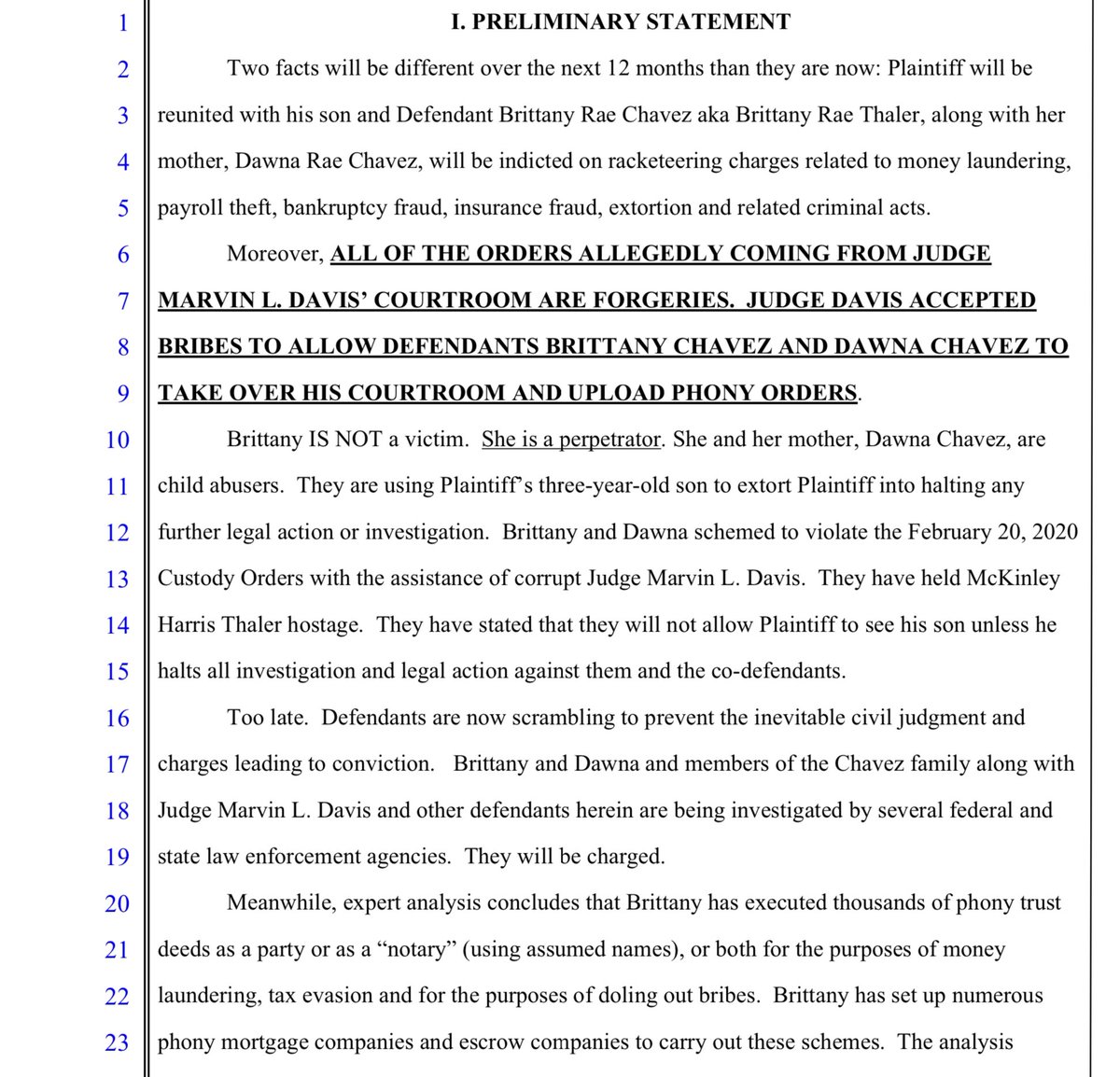 1 I. PRELIMINARY STATEMENT

2 Two facts will be different over the next 12 months than they are now: Plaintiff will be 3 reunited with his son and Defendant Brittany Rae Chavez aka Brittany Rae Thaler, along with her 4 mother, Dawna Rae Chavez, will be indicted on racketeering charges related to money laundering, 5 payroll theft, bankruptcy fraud, insurance fraud, extortion and related criminal acts.

6 Moreover, ALL OF THE ORDERS ALLEGEDLY COMING FROM JUDGE 7 MARVIN L. DAVIS' COURTROOM ARE FORGERIES. JUDGE DAVIS ACCEPTED 8 BRIBES TO ALLOW DEFENDANTS BRITTANY CHAVEZ AND DAWNA CHAVEZ TO 9 TAKE OVER HIS COURTROOM AND UPLOAD PHONY ORDERS.

10 Brittany IS NOT a victim. She is a perpetrator. She and her mother, Dawna Chavez, are 11 child abusers. They are using Plaintiff's three-year-old son to extort Plaintiff into halting any 12 further legal action or investigation. Brittany and Dawna schemed to violate the February 20, 2020 13 Custody Orders with the assistance of corrupt Judge Marvin L. Davis. They have held McKinley 14 Harris Thaler hostage. They have stated that they will not allow Plaintiff to see his son unless he 15 halts all investigation and legal action against them and the co-defendants.

16 Too late. Defendants are now scrambling to prevent the inevitable civil judgment and 17 charges leading to conviction. Brittany and Dawna and members of the Chavez family along with 18 Judge Marvin L. Davis and other defendants herein are being investigated by several federal and 19 state law enforcement agencies. They will be charged.

20 Meanwhile, expert analysis concludes that Brittany has executed thousands of phony trust 21 deeds as a party or as a "notary" (using assumed names), or both for the purposes of money 22 laundering, tax evasion and for the purposes of doling out bribes. Brittany has set up numerous 23 phony mortgage companies and escrow companies to carry out these schemes. The analysis